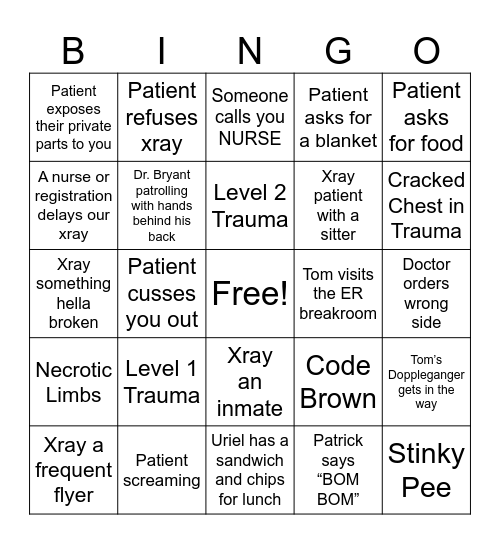 | B | I | N | G | O |
|---|---|---|---|---|
| Patient exposes their private parts to you | Patient refuses xray | Someone calls you NURSE | Patient asks for a blanket | Patient asks for food |
| A nurse or registration delays our xray | Dr. Bryant patrolling with hands behind his back | Level 2 Trauma | Xray patient with a sitter | Cracked Chest in Trauma |
| Xray something hella broken | Patient cusses you out | Free! | Tom visits the ER breakroom | Doctor orders wrong side |
| Necrotic Limbs | Level 1 Trauma | Xray an inmate | Code Brown | Tom's Doppleganger gets in the way |
| Xray a frequent flyer | Patient screaming | Uriel has a sandwich and chips for lunch | Patrick says "BOM BOM" | Stinky Pee |